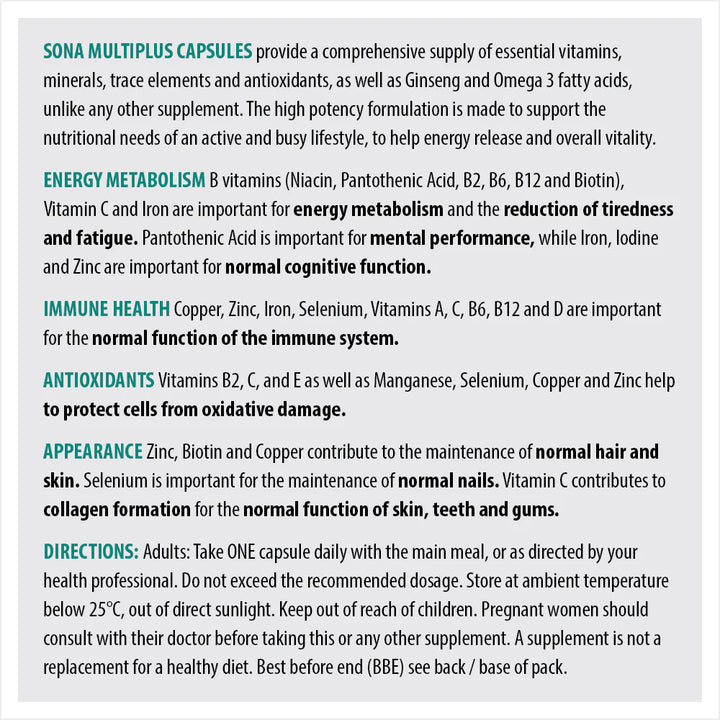 SONA MULTIPLUS CAPSULES provide a comprehensive supply of essential vitamins, minerals, trace elements and antioxidants, as well as Ginseng and Omega 3 fatty acids, unlike any other supplement. The high potency formulation is made to support the nutritional needs of an active and busy lifestyle, to help energy release and overall vitality.

ENERGY METABOLISM B vitamins (Niacin, Pantothenic Acid, B2, B6, B12 and Biotin), Vitamin C and Iron are important for energy metabolism and the reduction of tiredness and fatigue. Pantothenic Acid is important for mental performance, while Iron, Iodine and Zinc are important for normal cognitive function.

IMMUNE HEALTH Copper, Zinc, Iron, Selenium, Vitamins A, C, B6, B12 and D are important for the normal function of the immune system.

ANTIOXIDANTS Vitamins B2, C, and E as well as Manganese, Selenium, Copper and Zinc help to protect cells from oxidative damage.

APPEARANCE Zinc, Biotin and Copper contribute to the maintenance of normal hair and skin. Selenium is important for the maintenance of normal nails. Vitamin C contributes to collagen formation for the normal function of skin, teeth and gums.

DIRECTIONS: Adults: Take ONE capsule daily with the main meal, or as directed by your health professional. Do not exceed the recommended dosage. Store at ambient temperature below 25°C, out of direct sunlight. Keep out of reach of children. Pregnant women should consult with their doctor before taking this or any other supplement. A supplement is not a replacement for a healthy diet. Best before end (BBE) see back / base of pack.